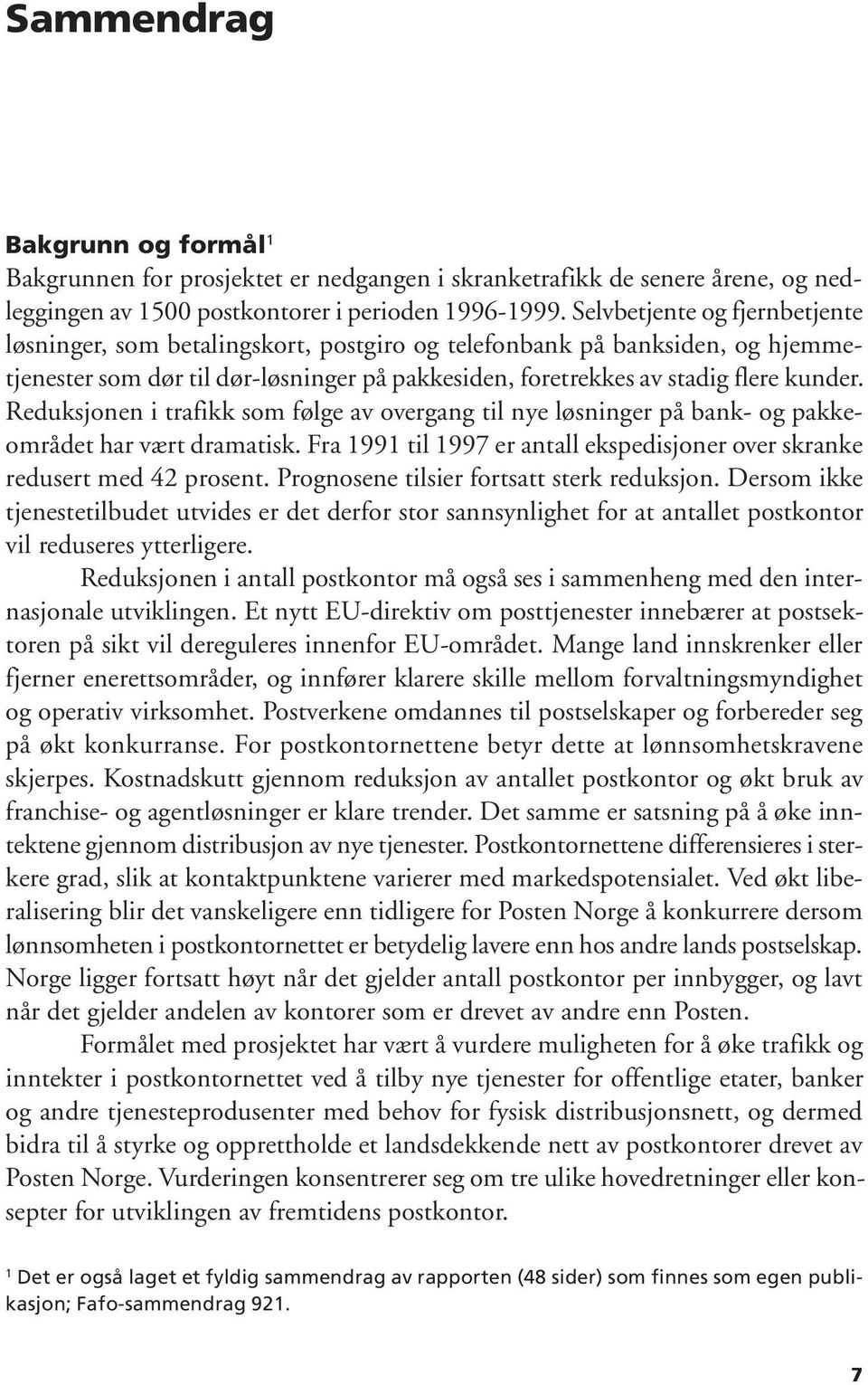 Sammendrag

Bakgrunn og formål$^1$
Bakgrunnen for prosjektet er nedgangen i skranketrafikk de senere årene, og nedleggingen av 1500 postkontorer i perioden 1996-1999. Selvbetjente og fjernbetjente løsninger, som betalingskort, postgiro og telefonbank på banksiden, og hjemmetjenester som dør til dør-løsninger på pakkesiden, foretrekkes av stadig flere kunder. Reduksjonen i trafikk som følge av overgang til nye løsninger på bank- og pakkeområdet har vært dramatisk. Fra 1991 til 1997 er antall ekspedisjoner over skranke redusert med 42 prosent. Prognosene tilsier fortsatt sterk reduksjon. Dersom ikke tjenestetilbudet utvides er det derfor stor sannsynlighet for at antallet postkontor vil reduseres ytterligere.

Reduksjonen i antall postkontor må også ses i sammenheng med den internasjonale utviklingen. Et nytt EU-direktiv om posttjenester innebærer at postsektoren på sikt vil dereguleres innenfor EU-området. Mange land innskrenker eller fjerner enerettsområder, og innfører klarere skille mellom forvaltningsmyndighet og operativ virksomhet. Postverkene omdannes til postselskaper og forbereder seg på økt konkurranse. For postkontornettene betyr dette at lønnsomhetskravene skjerpes. Kostnadskutt gjennom reduksjon av antallet postkontor og økt bruk av franchise- og agentløsninger er klare trender. Det samme er satsning på å øke inntektene gjennom distribusjon av nye tjenester. Postkontornettene differensieres i sterkere grad, slik at kontaktpunktene varierer med markedspotensialet. Ved økt liberalisering blir det vanskeligere enn tidligere for Posten Norge å konkurrere dersom lønnsomheten i postkontornettet er betydelig lavere enn hos andre lands postselskap. Norge ligger fortsatt høyt når det gjelder antall postkontor per innbygger, og lavt når det gjelder andelen av kontorer som er drevet av andre enn Posten.

Formålet med prosjektet har vært å vurdere muligheten for å øke trafikk og inntekter i postkontornettet ved å tilby nye tjenester for offentlige etater, banker og andre tjenesteprodusenter med behov for fysisk distribusjonsnett, og dermed bidra til å styrke og opprettholde et landsdekkende nett av postkontorer drevet av Posten Norge. Vurderingen konsentrerer seg om tre ulike hovedretninger eller konsepter for utviklingen av fremtidens postkontor.

$^1$ Det er også laget et fyldig sammendrag av rapporten (48 sider) som finnes som egen publikasjon; Fafo-sammendrag 921.

7